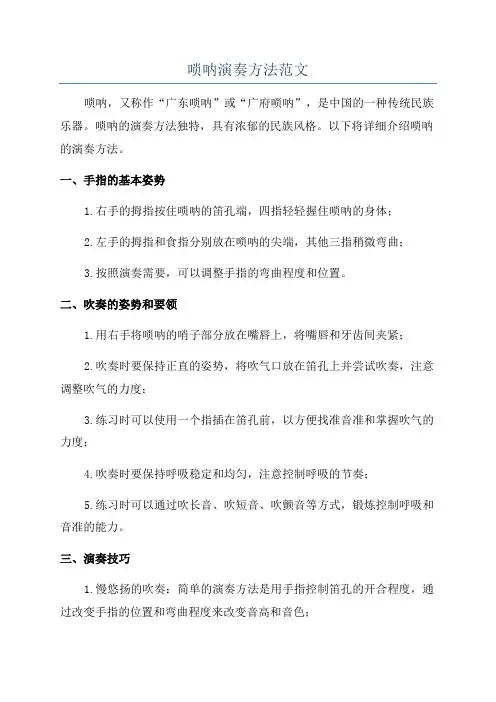 唢呐演奏方法范文

唢呐，又称作“广东唢呐”或“广府唢呐”，是中国的一种传统民族乐器。唢呐的演奏方法独特，具有浓郁的民族风格。以下将详细介绍唢呐的演奏方法。

一、手指的基本姿势

1.右手的拇指按住唢呐的笛孔端，四指轻轻握住唢呐的身体；

2.左手的拇指和食指分别放在唢呐的尖端，其他三指稍微弯曲；

3.按照演奏需要，可以调整手指的弯曲程度和位置。

二、吹奏的姿势和要领

1.用右手将唢呐的哨子部分放在嘴唇上，将嘴唇和牙齿间夹紧；

2.吹奏时要保持正直的姿势，将吹气口放在笛孔上并尝试吹奏，注意调整吹气的力度；

3.练习时可以使用一个指插在笛孔前，以方便找准音准和掌握吹气的力度；

4.吹奏时要保持呼吸稳定和均匀，注意控制呼吸的节奏；

5.练习时可以通过吹长音、吹短音、吹颤音等方式，锻炼控制呼吸和音准的能力。

三、演奏技巧

1.慢悠扬的吹奏：简单的演奏方法是用手指控制笛孔的开合程度，通过改变手指的位置和弯曲程度来改变音高和音色；